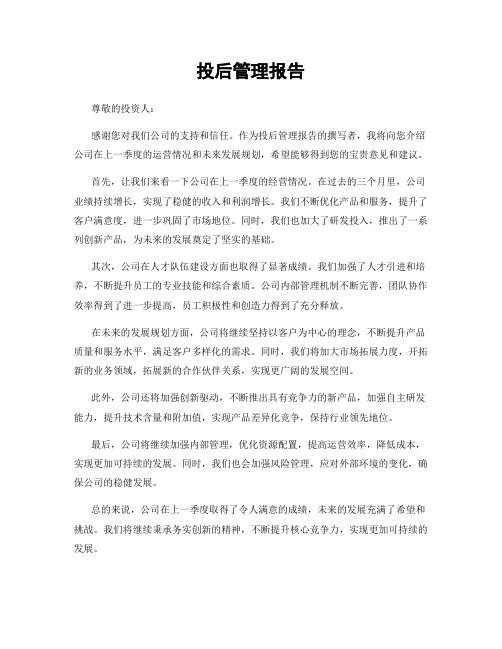 投后管理报告

尊敬的投资人：

感谢您对我们公司的支持和信任。作为投后管理报告的撰写者，我将向您介绍公司在上一季度的运营情况和未来发展规划，希望能够得到您的宝贵意见和建议。

首先，让我们来看一下公司在上一季度的经营情况。在过去的三个月里，公司业绩持续增长，实现了稳健的收入和利润增长。我们不断优化产品和服务，提升了客户满意度，进一步巩固了市场地位。同时，我们也加大了研发投入，推出了一系列创新产品，为未来的发展奠定了坚实的基础。

其次，公司在人才队伍建设方面也取得了显著成绩。我们加强了人才引进和培养，不断提升员工的专业技能和综合素质。公司内部管理机制不断完善，团队协作效率得到了进一步提高，员工积极性和创造力得到了充分释放。

在未来的发展规划方面，公司将继续坚持以客户为中心的理念，不断提升产品质量和服务水平，满足客户多样化的需求。同时，我们将加大市场拓展力度，开拓新的业务领域，拓展新的合作伙伴关系，实现更广阔的发展空间。

此外，公司还将加强创新驱动，不断推出具有竞争力的新产品，加强自主研发能力，提升技术含量和附加值，实现产品差异化竞争，保持行业领先地位。

最后，公司将继续加强内部管理，优化资源配置，提高运营效率，降低成本，实现更加可持续的发展。同时，我们也会加强风险管理，应对外部环境的变化，确保公司的稳健发展。

总的来说，公司在上一季度取得了令人满意的成绩，未来的发展充满了希望和挑战。我们将继续秉承务实创新的精神，不断提升核心竞争力，实现更加可持续的发展。